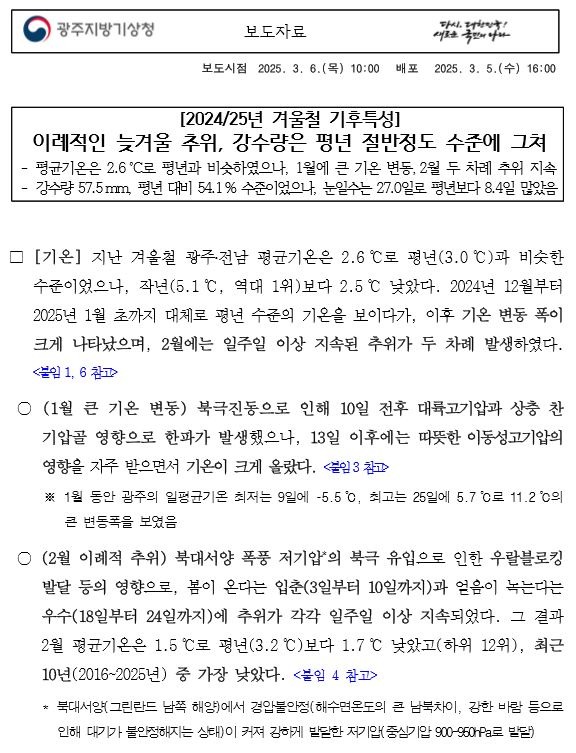 광주지방기상청

보도자료

다시, 대한민국! 새로운 국민의 나라

보도시점 2025. 3. 6.(목) 10:00 배포 2025. 3. 5.(수) 16:00

[2024/25년 겨울철 기후특성]
이례적인 늦겨울 추위, 강수량은 평년 절반정도 수준에 그쳐

- 평균기온은 2.6 ℃로 평년과 비슷하였으나, 1월에 큰 기온 변동, 2월 두 차례 추위 지속
- 강수량 57.5 mm, 평년 대비 54.1 % 수준이었으나, 눈일수는 27.0일로 평년보다 8.4일 많았음

□ [기온] 지난 겨울철 광주·전남 평균기온은 2.6 ℃로 평년(3.0 ℃)과 비슷한 수준이었으나, 작년(5.1 ℃, 역대 1위)보다 2.5 ℃ 낮았다. 2024년 12월부터 2025년 1월 초까지 대체로 평년 수준의 기온을 보이다가, 이후 기온 변동 폭이 크게 나타났으며, 2월에는 일주일 이상 지속된 추위가 두 차례 발생하였다. <붙임 1, 6 참고>

○ (1월 큰 기온 변동) 북극진동으로 인해 10일 전후 대륙고기압과 상층 찬 기압골 영향으로 한파가 발생했으나, 13일 이후에는 따뜻한 이동성고기압의 영향을 자주 받으면서 기온이 크게 올랐다. <붙임 3 참고>

※ 1월 동안 광주의 일평균기온 최저는 9일에 -5.5 ℃, 최고는 25일에 5.7 ℃로 11.2 ℃의 큰 변동폭을 보였음

○ (2월 이례적 추위) 북대서양 폭풍 저기압*의 북극 유입으로 인한 우랄블로킹 발달 등의 영향으로, 봄이 온다는 입춘(3일부터 10일까지)과 얼음이 녹는다는 우수(18일부터 24일까지)에 추위가 각각 일주일 이상 지속되었다. 그 결과 2월 평균기온은 1.5 ℃로 평년(3.2 ℃)보다 1.7 ℃ 낮았고(하위 12위), 최근 10년(2016~2025년) 중 가장 낮았다. <붙임 4 참고>

* 북대서양(그린란드 남쪽 해양)에서 경압불안정(해수면온도의 큰 남북차이, 강한 바람 등으로 인해 대기가 불안정해지는 상태)이 커져 강하게 발달한 저기압(중심기압 900~950hPa로 발달)